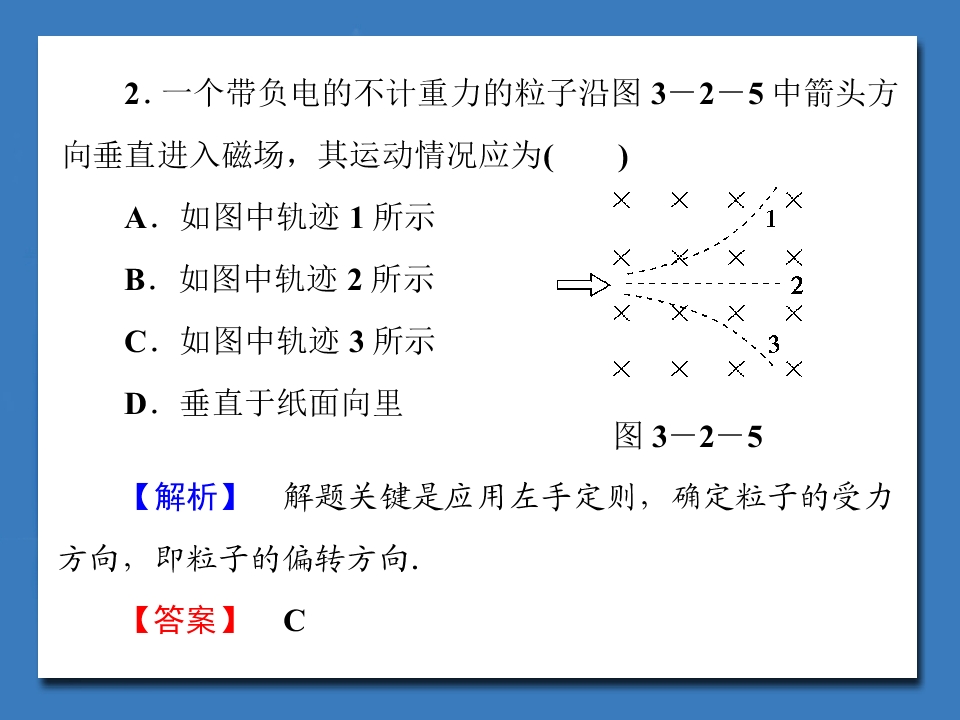 2. 一个带负电的不计重力的粒子沿图 3－2－5 中箭头方向垂直进入磁场，其运动情况应为(　　)

A．如图中轨迹 1 所示

B．如图中轨迹 2 所示

C．如图中轨迹 3 所示

D．垂直于纸面向里

× × × ×
1
× × × ×
2
× × × ×
3
× × × ×

图 3－2－5

【解析】　解题关键是应用左手定则，确定粒子的受力方向，即粒子的偏转方向.

【答案】　C